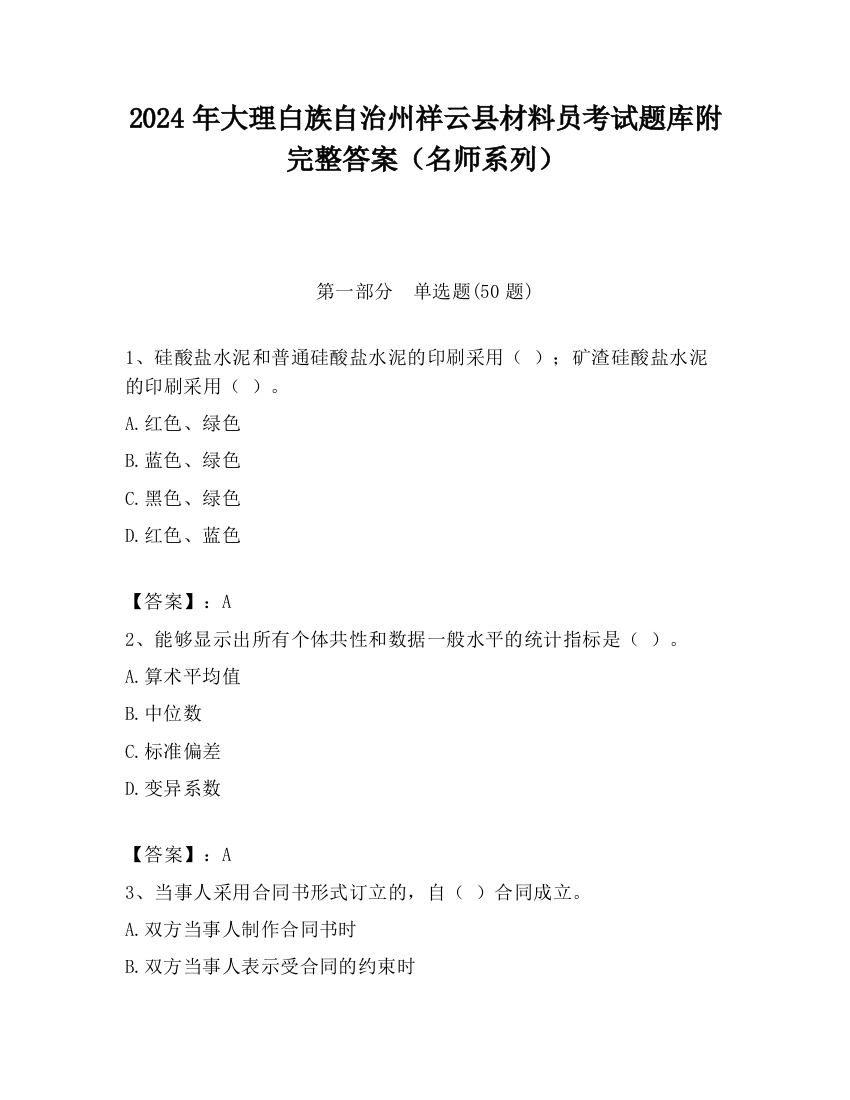 2024 年大理白族自治州祥云县材料员考试题库附完整答案（名师系列）

第一部分　单选题(50 题)

1、硅酸盐水泥和普通硅酸盐水泥的印刷采用（ ）；矿渣硅酸盐水泥的印刷采用（ ）。

A.红色、绿色

B.蓝色、绿色

C.黑色、绿色

D.红色、蓝色

【答案】：A

2、能够显示出所有个体共性和数据一般水平的统计指标是（ ）。

A.算术平均值

B.中位数

C.标准偏差

D.变异系数

【答案】：A

3、当事人采用合同书形式订立的，自（ ）合同成立。

A.双方当事人制作合同书时

B.双方当事人表示受合同的约束时